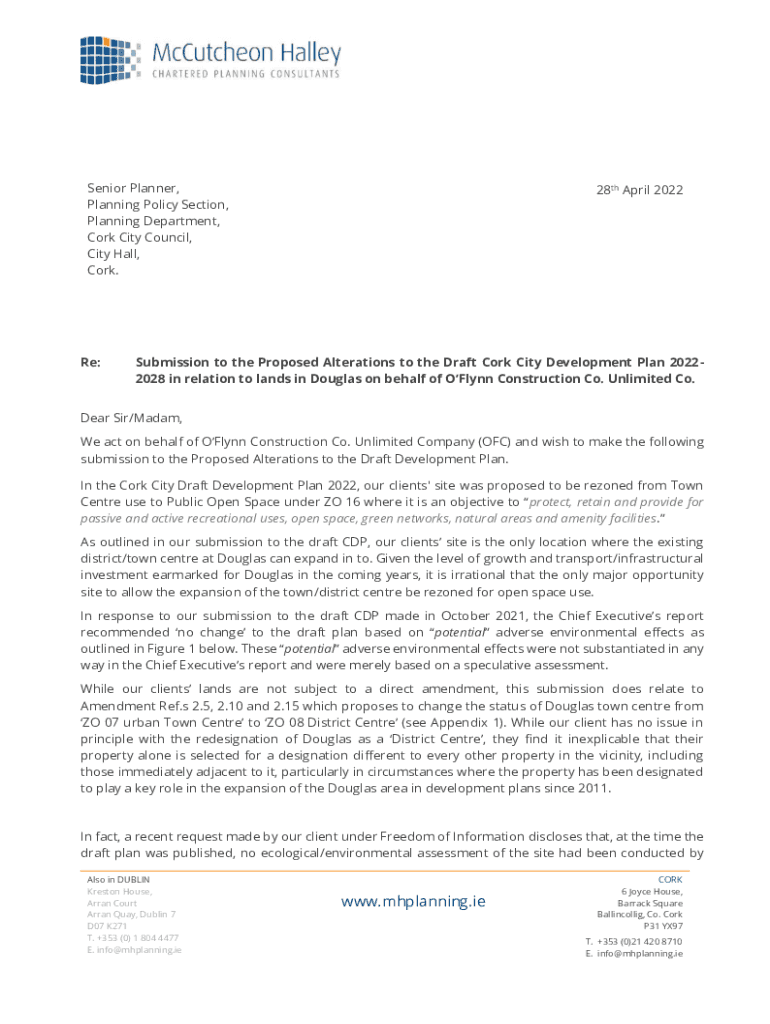 McCutcheon Halley
CHARTERED PLANNING CONSULTANTS

Senior Planner,
Planning Policy Section,
Planning Department,
Cork City Council,
City Hall,
Cork.

28th April 2022

Re: Submission to the Proposed Alterations to the Draft Cork City Development Plan 2022-2028 in relation to lands in Douglas on behalf of O'Flynn Construction Co. Unlimited Co.

Dear Sir/Madam,

We act on behalf of O'Flynn Construction Co. Unlimited Company (OFC) and wish to make the following submission to the Proposed Alterations to the Draft Development Plan.

In the Cork City Draft Development Plan 2022, our clients' site was proposed to be rezoned from Town Centre use to Public Open Space under ZO 16 where it is an objective to "protect, retain and provide for passive and active recreational uses, open space, green networks, natural areas and amenity facilities."

As outlined in our submission to the draft CDP, our clients' site is the only location where the existing district/town centre at Douglas can expand in to. Given the level of growth and transport/infrastructural investment earmarked for Douglas in the coming years, it is irrational that the only major opportunity site to allow the expansion of the town/district centre be rezoned for open space use.

In response to our submission to the draft CDP made in October 2021, the Chief Executive's report recommended 'no change' to the draft plan based on "potential" adverse environmental effects as outlined in Figure 1 below. These "potential" adverse environmental effects were not substantiated in any way in the Chief Executive's report and were merely based on a speculative assessment.

While our clients' lands are not subject to a direct amendment, this submission does relate to Amendment Ref.s 2.5, 2.10 and 2.15 which proposes to change the status of Douglas town centre from 'ZO 07 urban Town Centre' to 'ZO 08 District Centre' (see Appendix 1). While our client has no issue in principle with the redesignation of Douglas as a 'District Centre', they find it inexplicable that their property alone is selected for a designation different to every other property in the vicinity, including those immediately adjacent to it, particularly in circumstances where the property has been designated to play a key role in the expansion of the Douglas area in development plans since 2011.

In fact, a recent request made by our client under Freedom of Information discloses that, at the time the draft plan was published, no ecological/environmental assessment of the site had been conducted by

Also in DUBLIN
Kreston House,
Arran Court
Arran Quay, Dublin 7
D07 K271
T. +353 (0) 1 804 4477
E. info@mhplanning.ie

www.mhplanning.ie

CORK
6 Joyce House,
Barrack Square
Ballincollig, Co. Cork
P31 YX97
T. +353 (0)21 420 8710
E. info@mhplanning.ie